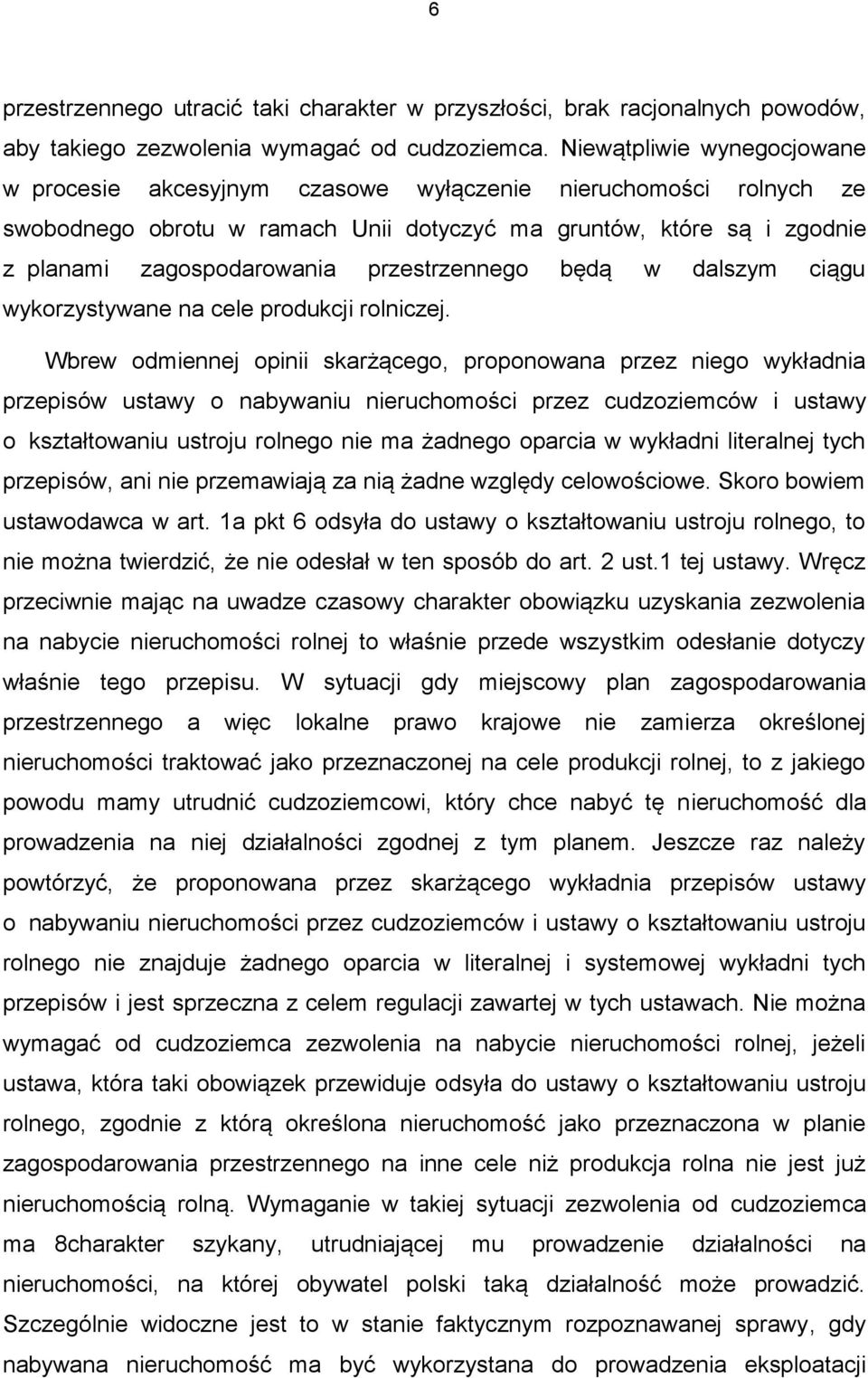 6

przestrzennego utracić taki charakter w przyszłości, brak racjonalnych powodów, aby takiego zezwolenia wymagać od cudzoziemca. Niewątpliwie wynegocjowane w procesie akcesyjnym czasowe wyłączenie nieruchomości rolnych ze swobodnego obrotu w ramach Unii dotyczyć ma gruntów, które są i zgodnie z planami zagospodarowania przestrzennego będą w dalszym ciągu wykorzystywane na cele produkcji rolniczej.

Wbrew odmiennej opinii skarżącego, proponowana przez niego wykładnia przepisów ustawy o nabywaniu nieruchomości przez cudzoziemców i ustawy o kształtowaniu ustroju rolnego nie ma żadnego oparcia w wykładni literalnej tych przepisów, ani nie przemawiają za nią żadne względy celowościowe. Skoro bowiem ustawodawca w art. 1a pkt 6 odsyła do ustawy o kształtowaniu ustroju rolnego, to nie można twierdzić, że nie odesłał w ten sposób do art. 2 ust.1 tej ustawy. Wręcz przeciwnie mając na uwadze czasowy charakter obowiązku uzyskania zezwolenia na nabycie nieruchomości rolnej to właśnie przede wszystkim odesłanie dotyczy właśnie tego przepisu. W sytuacji gdy miejscowy plan zagospodarowania przestrzennego a więc lokalne prawo krajowe nie zamierza określonej nieruchomości traktować jako przeznaczonej na cele produkcji rolnej, to z jakiego powodu mamy utrudnić cudzoziemcowi, który chce nabyć tę nieruchomość dla prowadzenia na niej działalności zgodnej z tym planem. Jeszcze raz należy powtórzyć, że proponowana przez skarżącego wykładnia przepisów ustawy o nabywaniu nieruchomości przez cudzoziemców i ustawy o kształtowaniu ustroju rolnego nie znajduje żadnego oparcia w literalnej i systemowej wykładni tych przepisów i jest sprzeczna z celem regulacji zawartej w tych ustawach. Nie można wymagać od cudzoziemca zezwolenia na nabycie nieruchomości rolnej, jeżeli ustawa, która taki obowiązek przewiduje odsyła do ustawy o kształtowaniu ustroju rolnego, zgodnie z którą określona nieruchomość jako przeznaczona w planie zagospodarowania przestrzennego na inne cele niż produkcja rolna nie jest już nieruchomością rolną. Wymaganie w takiej sytuacji zezwolenia od cudzoziemca ma 8charakter szykany, utrudniającej mu prowadzenie działalności na nieruchomości, na której obywatel polski taką działalność może prowadzić. Szczególnie widoczne jest to w stanie faktycznym rozpoznawanej sprawy, gdy nabywana nieruchomość ma być wykorzystana do prowadzenia eksploatacji